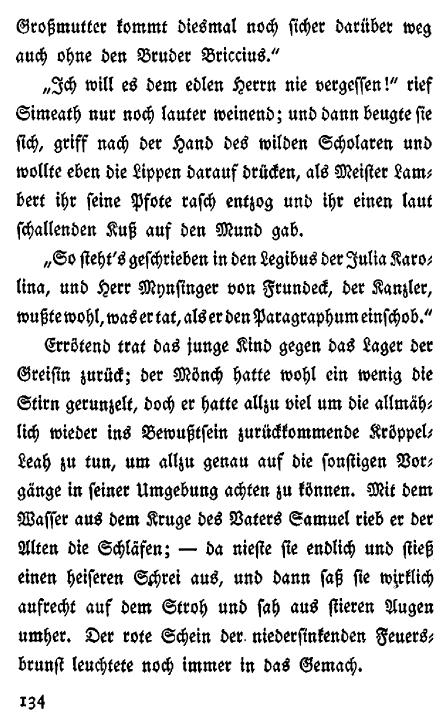 Großmutter kommt diesmal noch sicher darüber weg auch ohne den Bruder Briccius."

„Ich will es dem edlen Herrn nie vergessen!" rief Simeath nur noch lauter weinend; und dann beugte sie sich, griff nach der Hand des wilden Scholaren und wollte eben die Lippen darauf drücken, als Meister Lambert ihr seine Pfote rasch entzog und ihr einen laut schallenden Kuß auf den Mund gab.

„So steht's geschrieben in den Legibus der Julia Karolina, und Herr Mynsinger von Frundeck, der Kanzler, wußte wohl, was er tat, als er den Paragraphum einschob."

Errötend trat das junge Kind gegen das Lager der Greisin zurück; der Mönch hatte wohl ein wenig die Stirn gerunzelt, doch er hatte allzu viel um die allmählich wieder ins Bewußtsein zurückkommende Kröppel-Leah zu tun, um allzu genau auf die sonstigen Vorgänge in seiner Umgebung achten zu können. Mit dem Wasser aus dem Kruge des Vaters Samuel rieb er der Alten die Schläfen; — da nieste sie endlich und stieß einen heiseren Schrei aus, und dann saß sie wirklich aufrecht auf dem Stroh und sah aus stieren Augen umher. Der rote Schein der niedersinkenden Feuersbrunst leuchtete noch immer in das Gemach.

134